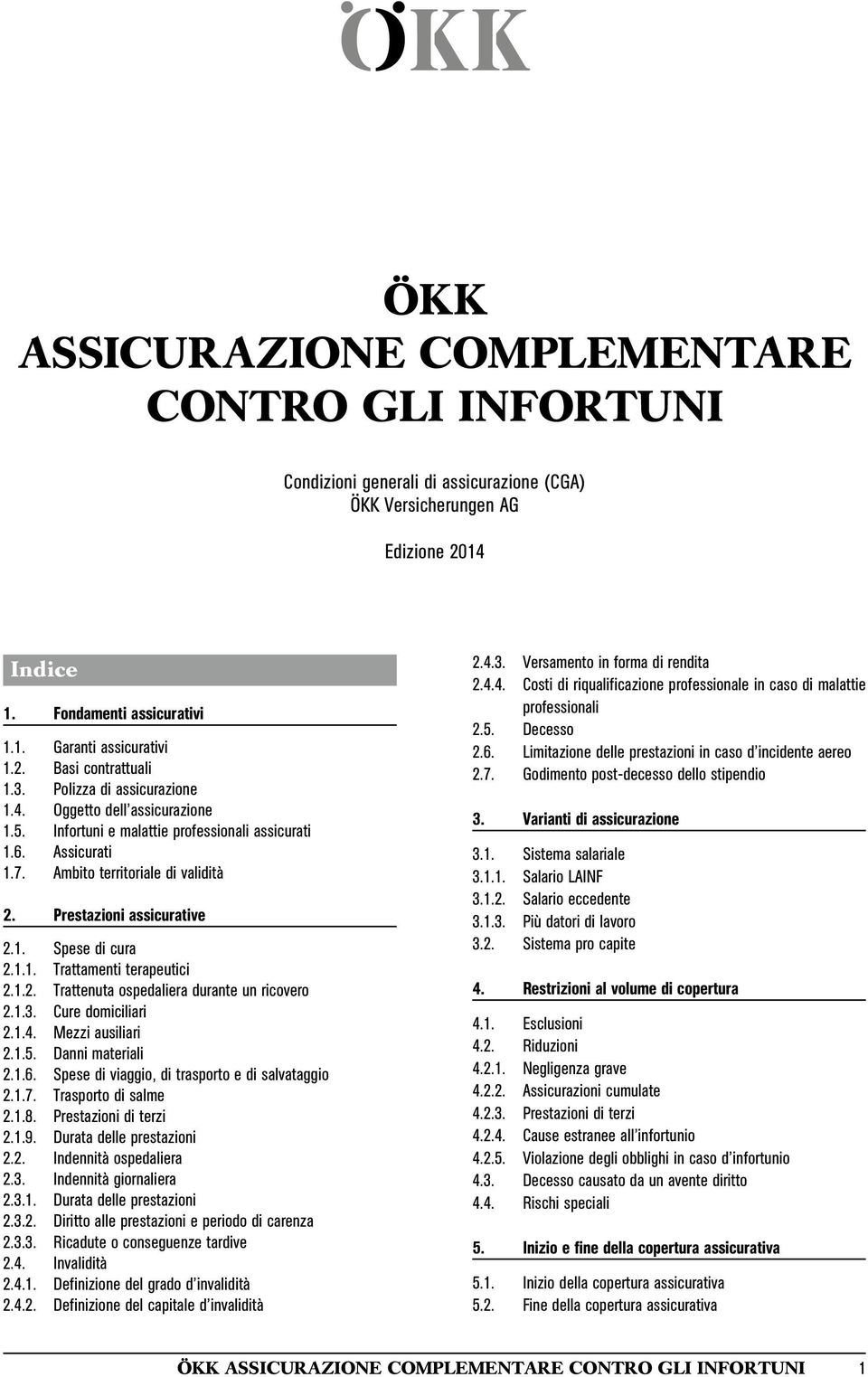 ÖKK

ÖKK
ASSICURAZIONE COMPLEMENTARE
CONTRO GLI INFORTUNI

Condizioni generali di assicurazione (CGA)
ÖKK Versicherungen AG

Edizione 2014

Indice

1. Fondamenti assicurativi

1.1. Garanti assicurativi
1.2. Basi contrattuali
1.3. Polizza di assicurazione
1.4. Oggetto dell'assicurazione
1.5. Infortuni e malattie professionali assicurati
1.6. Assicurati
1.7. Ambito territoriale di validità

2. Prestazioni assicurative

2.1. Spese di cura
2.1.1. Trattamenti terapeutici
2.1.2. Trattenuta ospedaliera durante un ricovero
2.1.3. Cure domiciliari
2.1.4. Mezzi ausiliari
2.1.5. Danni materiali
2.1.6. Spese di viaggio, di trasporto e di salvataggio
2.1.7. Trasporto di salme
2.1.8. Prestazioni di terzi
2.1.9. Durata delle prestazioni
2.2. Indennità ospedaliera
2.3. Indennità giornaliera
2.3.1. Durata delle prestazioni
2.3.2. Diritto alle prestazioni e periodo di carenza
2.3.3. Ricadute o conseguenze tardive
2.4. Invalidità
2.4.1. Definizione del grado d'invalidità
2.4.2. Definizione del capitale d'invalidità
2.4.3. Versamento in forma di rendita
2.4.4. Costi di riqualificazione professionale in caso di malattie professionali
2.5. Decesso
2.6. Limitazione delle prestazioni in caso d'incidente aereo
2.7. Godimento post-decesso dello stipendio

3. Varianti di assicurazione

3.1. Sistema salariale
3.1.1. Salario LAINF
3.1.2. Salario eccedente
3.1.3. Più datori di lavoro
3.2. Sistema pro capite

4. Restrizioni al volume di copertura

4.1. Esclusioni
4.2. Riduzioni
4.2.1. Negligenza grave
4.2.2. Assicurazioni cumulate
4.2.3. Prestazioni di terzi
4.2.4. Cause estranee all'infortunio
4.2.5. Violazione degli obblighi in caso d'infortunio
4.3. Decesso causato da un avente diritto
4.4. Rischi speciali

5. Inizio e fine della copertura assicurativa

5.1. Inizio della copertura assicurativa
5.2. Fine della copertura assicurativa

ÖKK ASSICURAZIONE COMPLEMENTARE CONTRO GLI INFORTUNI 1